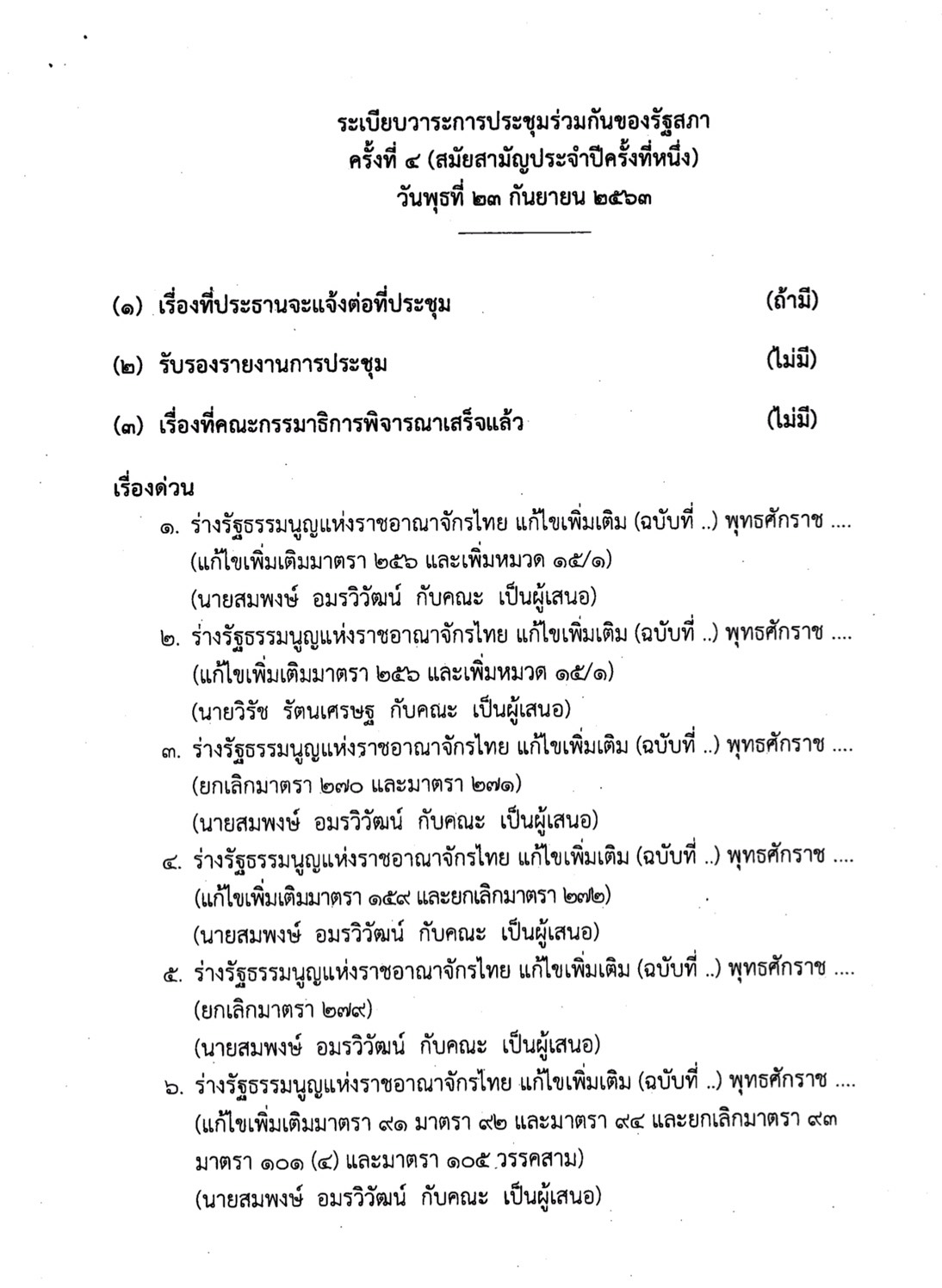 ระเบียบวาระการประชุมร่วมกันของรัฐสภา
ครั้งที่ ๔ (สมัยสามัญประจำปีครั้งที่หนึ่ง)
วันพุธที่ ๒๓ กันยายน ๒๕๖๓

(๑) เรื่องที่ประธานจะแจ้งต่อที่ประชุม (ถ้ามี)

(๒) รับรองรายงานการประชุม (ไม่มี)

(๓) เรื่องที่คณะกรรมาธิการพิจารณาเสร็จแล้ว (ไม่มี)

เรื่องด่วน

๑. ร่างรัฐธรรมนูญแห่งราชอาณาจักรไทย แก้ไขเพิ่มเติม (ฉบับที่ ..) พุทธศักราช ....
(แก้ไขเพิ่มเติมมาตรา ๒๕๖ และเพิ่มหมวด ๑๕/๑)
(นายสมพงษ์ อมรวิวัฒน์ กับคณะ เป็นผู้เสนอ)

๒. ร่างรัฐธรรมนูญแห่งราชอาณาจักรไทย แก้ไขเพิ่มเติม (ฉบับที่ ..) พุทธศักราช ....
(แก้ไขเพิ่มเติมมาตรา ๒๕๖ และเพิ่มหมวด ๑๕/๑)
(นายวิรัช รัตนเศรษฐ กับคณะ เป็นผู้เสนอ)

๓. ร่างรัฐธรรมนูญแห่งราชอาณาจักรไทย แก้ไขเพิ่มเติม (ฉบับที่ ..) พุทธศักราช ....
(ยกเลิกมาตรา ๒๗๐ และมาตรา ๒๗๑)
(นายสมพงษ์ อมรวิวัฒน์ กับคณะ เป็นผู้เสนอ)

๔. ร่างรัฐธรรมนูญแห่งราชอาณาจักรไทย แก้ไขเพิ่มเติม (ฉบับที่ ..) พุทธศักราช ....
(แก้ไขเพิ่มเติมมาตรา ๑๕๙ และยกเลิกมาตรา ๒๗๒)
(นายสมพงษ์ อมรวิวัฒน์ กับคณะ เป็นผู้เสนอ)

๕. ร่างรัฐธรรมนูญแห่งราชอาณาจักรไทย แก้ไขเพิ่มเติม (ฉบับที่ ..) พุทธศักราช ....
(ยกเลิกมาตรา ๒๗๙)
(นายสมพงษ์ อมรวิวัฒน์ กับคณะ เป็นผู้เสนอ)

๖. ร่างรัฐธรรมนูญแห่งราชอาณาจักรไทย แก้ไขเพิ่มเติม (ฉบับที่ ..) พุทธศักราช ....
(แก้ไขเพิ่มเติมมาตรา ๙๑ มาตรา ๙๒ และมาตรา ๙๔ และยกเลิกมาตรา ๙๓ มาตรา ๑๐๑ (๔) และมาตรา ๑๐๕ วรรคสาม)
(นายสมพงษ์ อมรวิวัฒน์ กับคณะ เป็นผู้เสนอ)